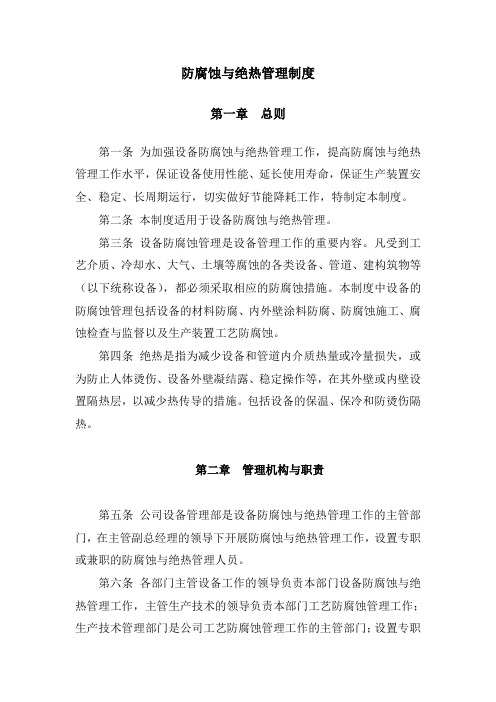 防腐蚀与绝热管理制度

第一章　总则

第一条 为加强设备防腐蚀与绝热管理工作，提高防腐蚀与绝热管理工作水平，保证设备使用性能、延长使用寿命，保证生产装置安全、稳定、长周期运行，切实做好节能降耗工作，特制定本制度。

第二条 本制度适用于设备防腐蚀与绝热管理。

第三条 设备防腐蚀管理是设备管理工作的重要内容。凡受到工艺介质、冷却水、大气、土壤等腐蚀的各类设备、管道、建构筑物等（以下统称设备），都必须采取相应的防腐蚀措施。本制度中设备的防腐蚀管理包括设备的材料防腐、内外壁涂料防腐、防腐蚀施工、腐蚀检查与监督以及生产装置工艺防腐蚀。

第四条 绝热是指为减少设备和管道内介质热量或冷量损失，或为防止人体烫伤、设备外壁凝结露、稳定操作等，在其外壁或内壁设置隔热层，以减少热传导的措施。包括设备的保温、保冷和防烫伤隔热。

第二章　管理机构与职责

第五条 公司设备管理部是设备防腐蚀与绝热管理工作的主管部门，在主管副总经理的领导下开展防腐蚀与绝热管理工作，设置专职或兼职的防腐蚀与绝热管理人员。

第六条 各部门主管设备工作的领导负责本部门设备防腐蚀与绝热管理工作，主管生产技术的领导负责本部门工艺防腐蚀管理工作；生产技术管理部门是公司工艺防腐蚀管理工作的主管部门；设置专职